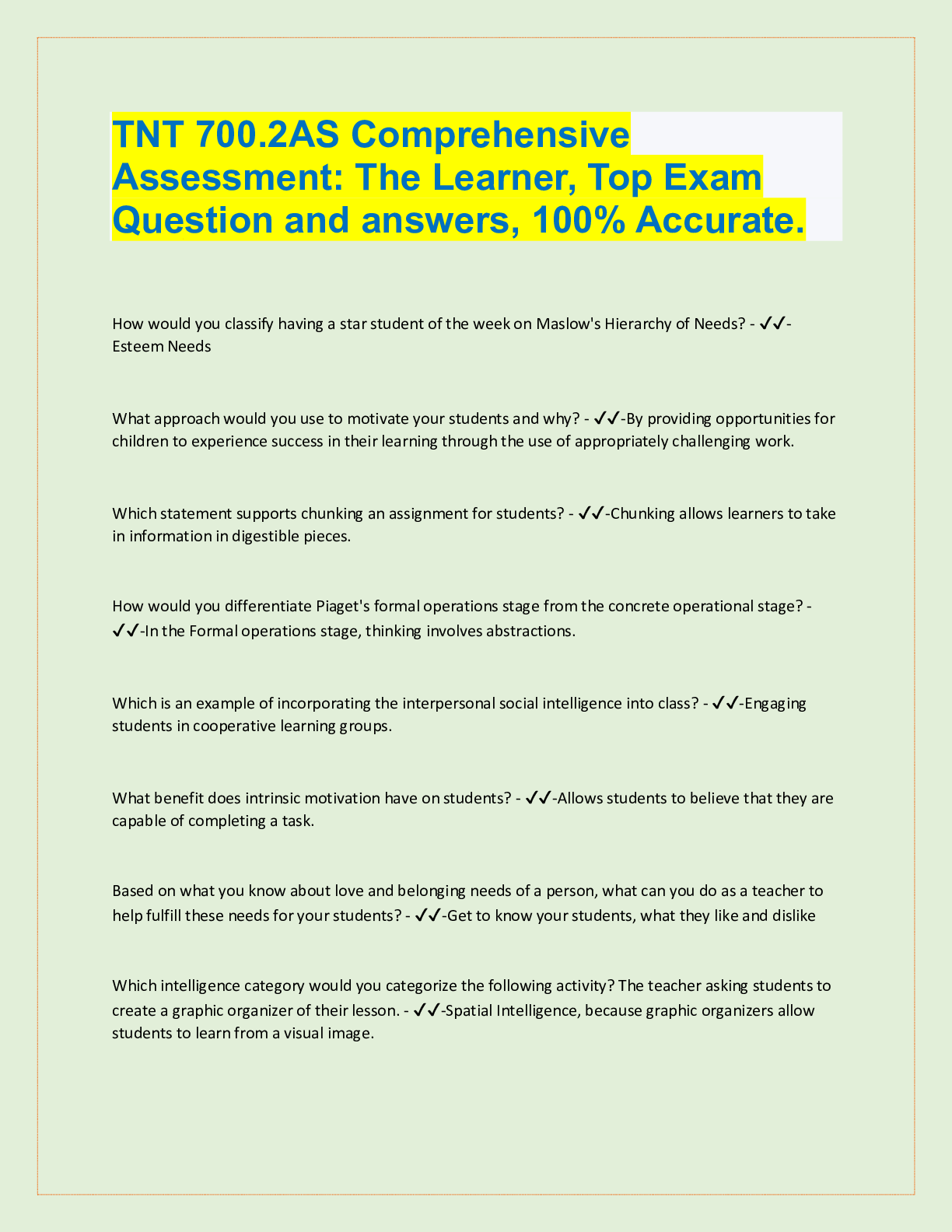 TNT 700.2AS Comprehensive Assessment: The Learner, Top Exam Question and answers, 100% Accurate.

How would you classify having a star student of the week on Maslow's Hierarchy of Needs? - ✓✓-Esteem Needs

What approach would you use to motivate your students and why? - ✓✓-By providing opportunities for children to experience success in their learning through the use of appropriately challenging work.

Which statement supports chunking an assignment for students? - ✓✓-Chunking allows learners to take in information in digestible pieces.

How would you differentiate Piaget's formal operations stage from the concrete operational stage? - ✓✓-In the Formal operations stage, thinking involves abstractions.

Which is an example of incorporating the interpersonal social intelligence into class? - ✓✓-Engaging students in cooperative learning groups.

What benefit does intrinsic motivation have on students? - ✓✓-Allows students to believe that they are capable of completing a task.

Based on what you know about love and belonging needs of a person, what can you do as a teacher to help fulfill these needs for your students? - ✓✓-Get to know your students, what they like and dislike

Which intelligence category would you categorize the following activity? The teacher asking students to create a graphic organizer of their lesson. - ✓✓-Spatial Intelligence, because graphic organizers allow students to learn from a visual image.